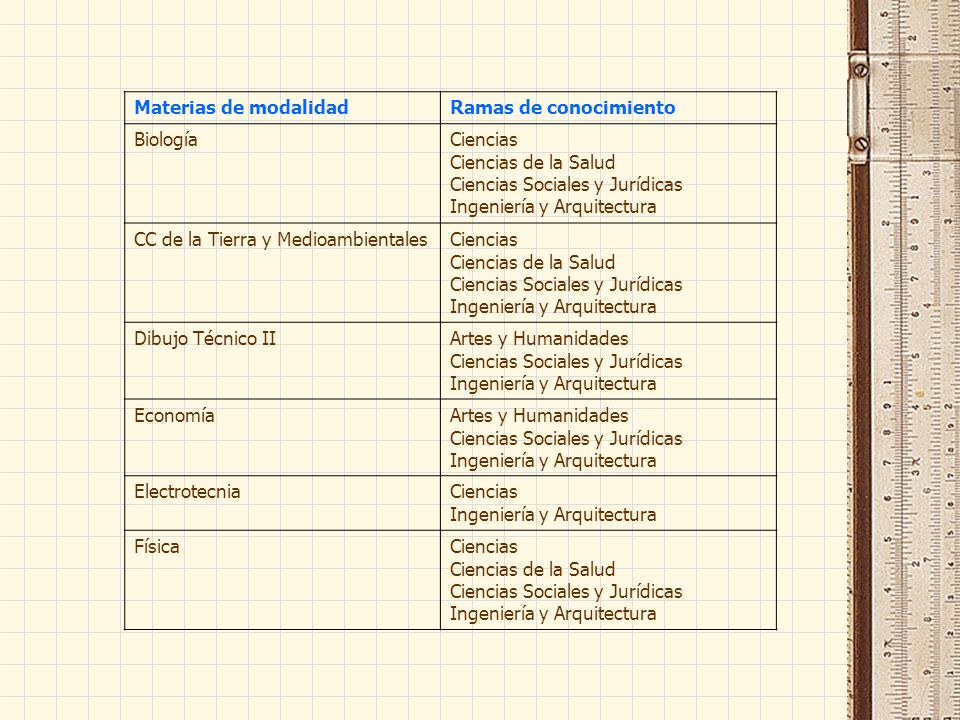 | Materias de modalidad | Ramas de conocimiento |
|---|---|
| Biología | Ciencias<br>Ciencias de la Salud<br>Ciencias Sociales y Jurídicas<br>Ingeniería y Arquitectura |
| CC de la Tierra y Medioambientales | Ciencias<br>Ciencias de la Salud<br>Ciencias Sociales y Jurídicas<br>Ingeniería y Arquitectura |
| Dibujo Técnico II | Artes y Humanidades<br>Ciencias Sociales y Jurídicas<br>Ingeniería y Arquitectura |
| Economía | Artes y Humanidades<br>Ciencias Sociales y Jurídicas<br>Ingeniería y Arquitectura |
| Electrotecnia | Ciencias<br>Ingeniería y Arquitectura |
| Física | Ciencias<br>Ciencias de la Salud<br>Ciencias Sociales y Jurídicas<br>Ingeniería y Arquitectura |